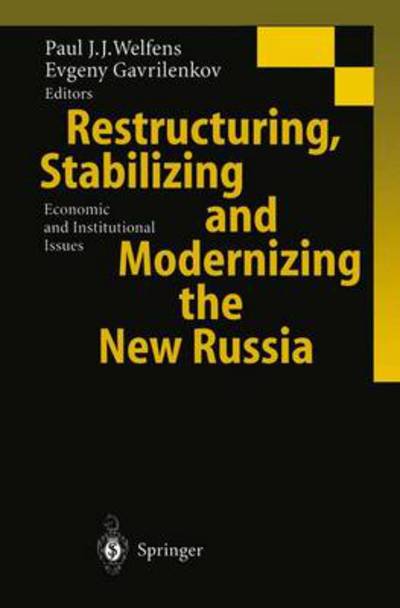 Paul J.J. Welfens
Evgeny Gavrilenkov
Editors

Restructuring, Stabilizing and Modernizing the New Russia

Economic and Institutional Issues

Springer